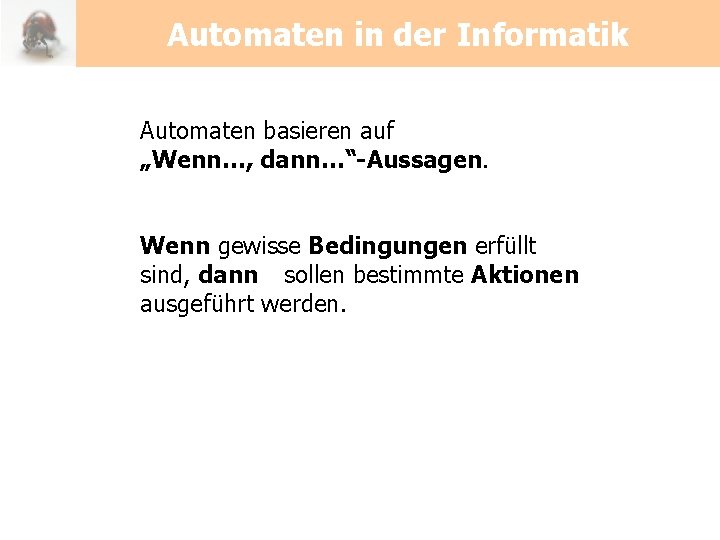 Automaten in der Informatik

Automaten basieren auf „Wenn…, dann…“-Aussagen.

Wenn gewisse Bedingungen erfüllt sind, dann sollen bestimmte Aktionen ausgeführt werden.